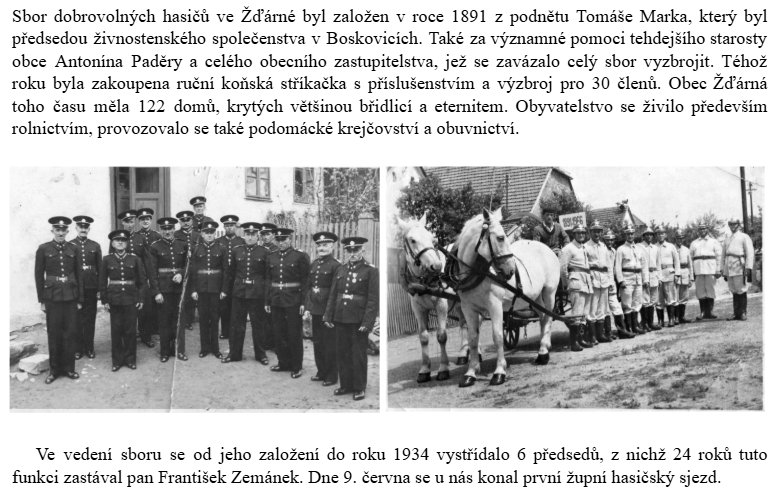 Sbor dobrovolných hasičů ve Žďárné byl založen v roce 1891 z podnětu Tomáše Marka, který byl předsedou živnostenského společenstva v Boskovicích. Také za významné pomoci tehdejšího starosty obce Antonína Paděry a celého obecního zastupitelstva, jež se zavázalo celý sbor vyzbrojit. Téhož roku byla zakoupena ruční koňská stříkačka s příslušenstvím a výzbroj pro 30 členů. Obec Žďárná toho času měla 122 domů, krytých většinou břidlicí a eternitem. Obyvatelstvo se živilo především rolnictvím, provozovalo se také podomácké krejčovství a obuvnictví.

Ve vedení sboru se od jeho založení do roku 1934 vystřídalo 6 předsedů, z nichž 24 roků tuto funkci zastával pan František Zemánek. Dne 9. června se u nás konal první župní hasičský sjezd.